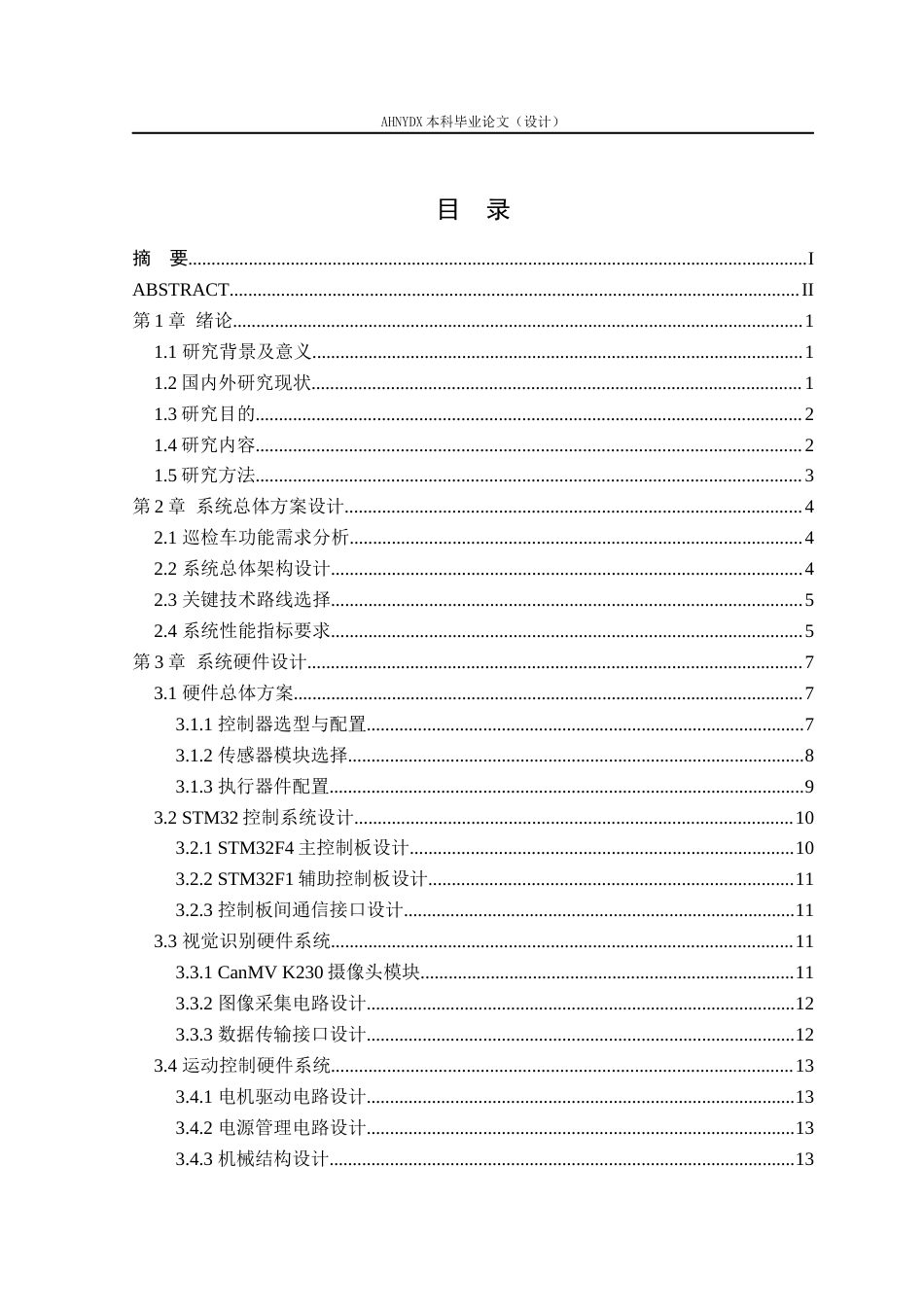 AHNYDX本科毕业论文（设计）

目 录

摘 要 I
ABSTRACT II
第1章 绪论 1
1.1研究背景及意义 1
1.2国内外研究现状 1
1.3研究目的 2
1.4研究内容 2
1.5研究方法 3
第2章 系统总体方案设计 4
2.1巡检车功能需求分析 4
2.2系统总体架构设计 4
2.3关键技术路线选择 5
2.4系统性能指标要求 5
第3章 系统硬件设计 7
3.1硬件总体方案 7
3.1.1控制器选型与配置 7
3.1.2传感器模块选择 8
3.1.3执行器件配置 9
3.2 STM32控制系统设计 10
3.2.1 STM32F4主控制板设计 10
3.2.2 STM32F1辅助控制板设计 11
3.2.3控制板间通信接口设计 11
3.3视觉识别硬件系统 11
3.3.1 CanMV K230摄像头模块 11
3.3.2图像采集电路设计 12
3.3.3数据传输接口设计 12
3.4运动控制硬件系统 13
3.4.1电机驱动电路设计 13
3.4.2电源管理电路设计 13
3.4.3机械结构设计 13